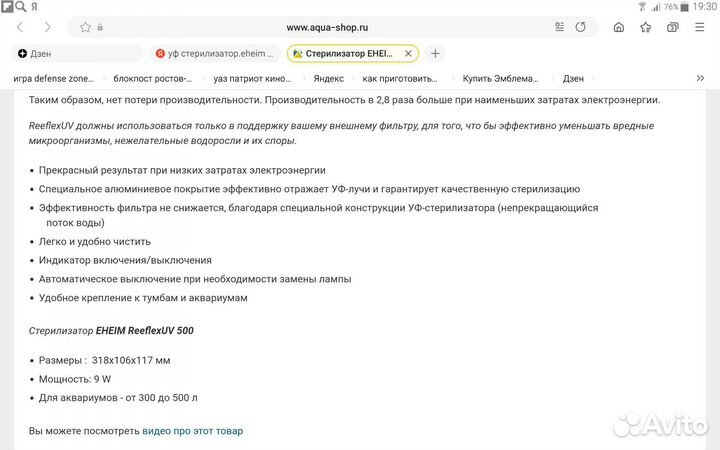 Я

76% 19:30

www.aqua-shop.ru

Дзен

уф стерилизатор.eheim ...

Стерилизатор EHEI...

игра defense zone...

блокпост ростов-...

уаз патриот кино...

Яндекс

как приготовить...

Купить Эмблема...

Дзен

Таким образом, нет потери производительности. Производительность в 2,8 раза больше при наименьших затратах электроэнергии.

ReeflexUV должны использоваться только в поддержку вашему внешнему фильтру, для того, что бы эффективно уменьшать вредные микроорганизмы, нежелательные водоросли и их споры.

• Прекрасный результат при низких затратах электроэнергии
• Специальное алюминиевое покрытие эффективно отражает УФ-лучи и гарантирует качественную стерилизацию
• Эффективность фильтра не снижается, благодаря специальной конструкции УФ-стерилизатора (непрекращающийся поток воды)
• Легко и удобно чистить
• Индикатор включения/выключения
• Автоматическое выключение при необходимости замены лампы
• Удобное крепление к тумбам и аквариумам

Стерилизатор EHEIM ReeflexUV 500

• Размеры : 318x106x117 мм
• Мощность: 9 W
• Для аквариумов - от 300 до 500 л

Вы можете посмотреть видео про этот товар

Avito